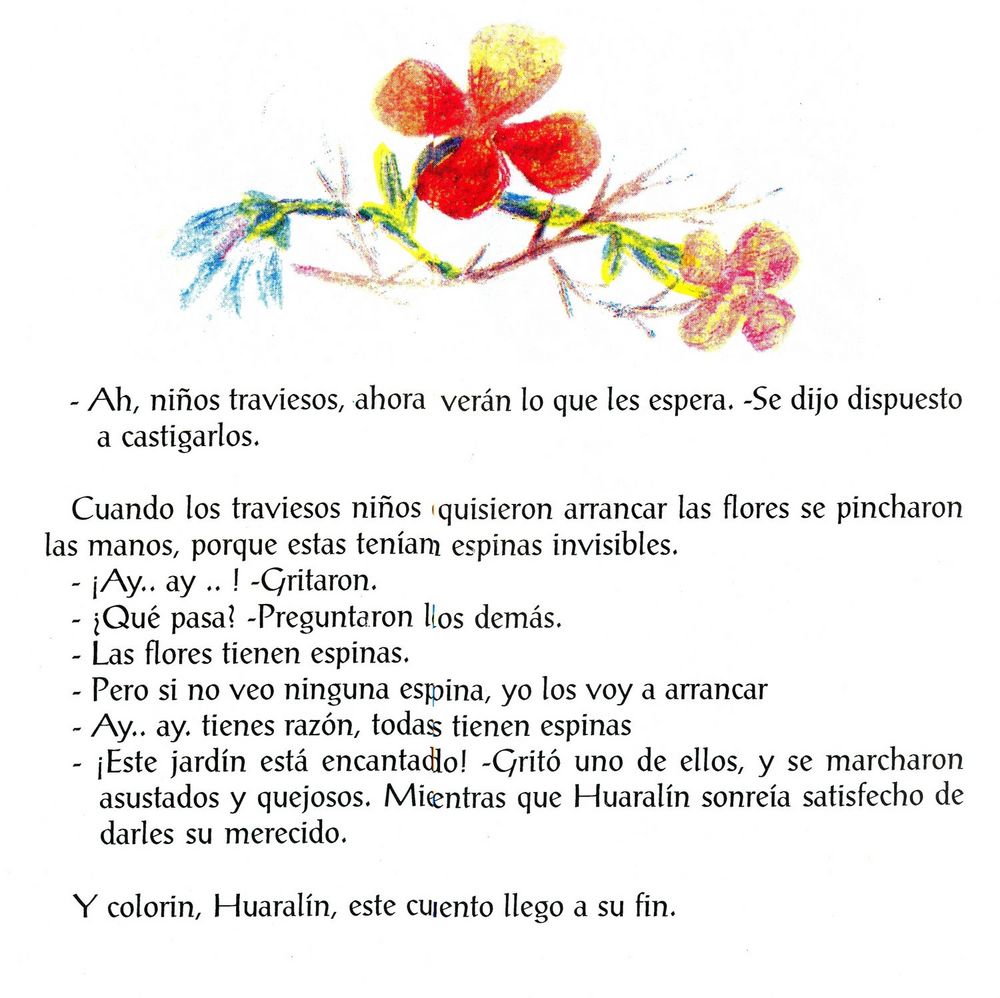 - Ah, niños traviesos, ahora verán lo que les espera. -Se dijo dispuesto a castigarlos.

Cuando los traviesos niños quisieron arrancar las flores se pincharon las manos, porque estas teníam espinas invisibles.
- ¡Ay.. ay .. ! -Gritaron.
- ¿Qué pasa? -Preguntaron los demás.
- Las flores tienen espinas.
- Pero si no veo ninguna espina, yo los voy a arrancar
- Ay.. ay. tienes razón, todas tienen espinas
- ¡Este jardín está encantado! -Gritó uno de ellos, y se marcharon asustados y quejosos. Mientras que Huaralín sonreía satisfecho de darles su merecido.

Y colorin, Huaralín, este cuento llego a su fin.